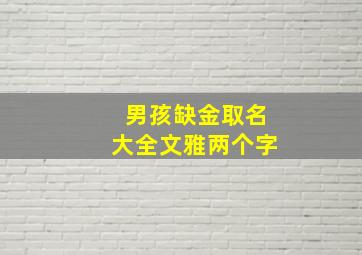 男孩缺金取名
大全文雅两个字